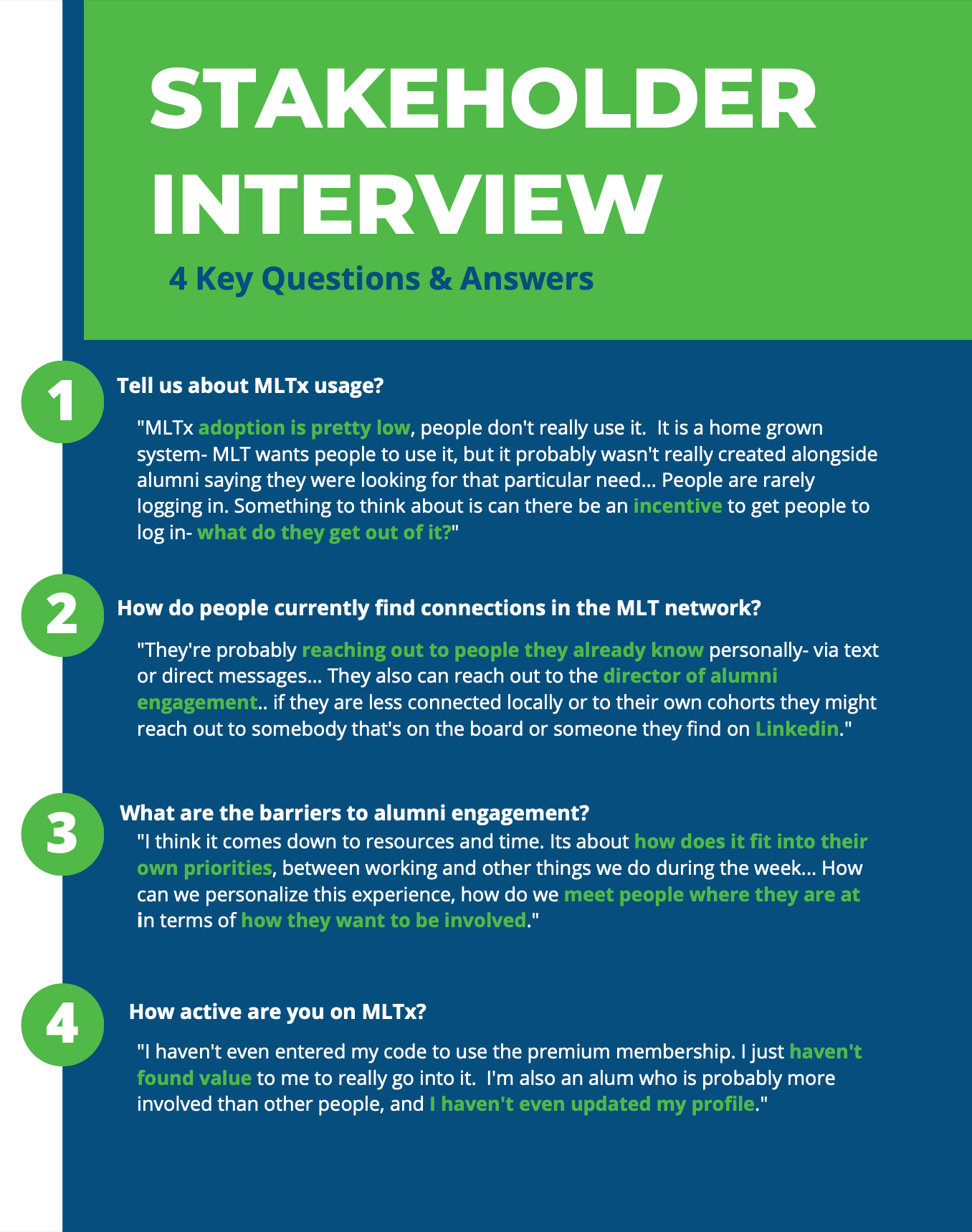 STAKEHOLDER INTERVIEW

4 Key Questions & Answers

1

Tell us about MLTx usage?

"MLTx adoption is pretty low, people don't really use it. It is a home grown system- MLT wants people to use it, but it probably wasn't really created alongside alumni saying they were looking for that particular need... People are rarely logging in. Something to think about is can there be an incentive to get people to log in- what do they get out of it?"

2

How do people currently find connections in the MLT network?

"They're probably reaching out to people they already know personally- via text or direct messages... They also can reach out to the director of alumni engagement.. if they are less connected locally or to their own cohorts they might reach out to somebody that's on the board or someone they find on Linkedin."

3

What are the barriers to alumni engagement?

"I think it comes down to resources and time. Its about how does it fit into their own priorities, between working and other things we do during the week... How can we personalize this experience, how do we meet people where they are at in terms of how they want to be involved."

4

How active are you on MLTx?

"I haven't even entered my code to use the premium membership. I just haven't found value to me to really go into it. I'm also an alum who is probably more involved than other people, and I haven't even updated my profile."